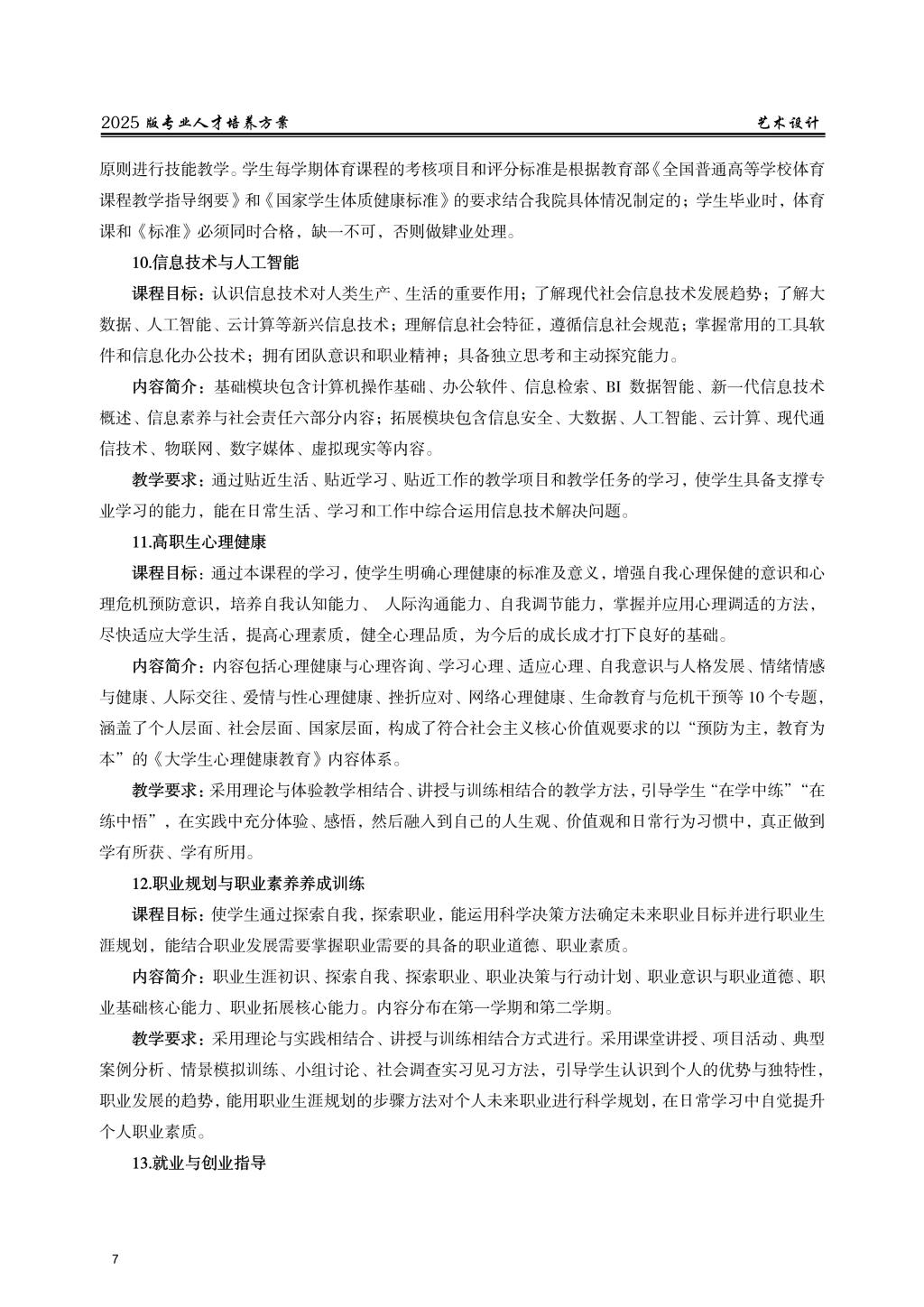 2025 版专业人才培养方案

艺术设计

原则进行技能教学。学生每学期体育课程的考核项目和评分标准是根据教育部《全国普通高等学校体育课程教学指导纲要》和《国家学生体质健康标准》的要求结合我院具体情况制定的；学生毕业时，体育课和《标准》必须同时合格，缺一不可，否则做肄业处理。

10.信息技术与人工智能

课程目标：认识信息技术对人类生产、生活的重要作用；了解现代社会信息技术发展趋势；了解大数据、人工智能、云计算等新兴信息技术；理解信息社会特征，遵循信息社会规范；掌握常用的工具软件和信息化办公技术；拥有团队意识和职业精神；具备独立思考和主动探究能力。

内容简介：基础模块包含计算机操作基础、办公软件、信息检索、BI 数据智能、新一代信息技术概述、信息素养与社会责任六部分内容；拓展模块包含信息安全、大数据、人工智能、云计算、现代通信技术、物联网、数字媒体、虚拟现实等内容。

教学要求：通过贴近生活、贴近学习、贴近工作的教学项目和教学任务的学习，使学生具备支撑专业学习的能力，能在日常生活、学习和工作中综合运用信息技术解决问题。

11.高职生心理健康

课程目标：通过本课程的学习，使学生明确心理健康的标准及意义，增强自我心理保健的意识和心理危机预防意识，培养自我认知能力、 人际沟通能力、自我调节能力，掌握并应用心理调适的方法，尽快适应大学生活，提高心理素质，健全心理品质，为今后的成长成才打下良好的基础。

内容简介：内容包括心理健康与心理咨询、学习心理、适应心理、自我意识与人格发展、情绪情感与健康、人际交往、爱情与性心理健康、挫折应对、网络心理健康、生命教育与危机干预等 10 个专题，涵盖了个人层面、社会层面、国家层面，构成了符合社会主义核心价值观要求的以“预防为主，教育为本”的《大学生心理健康教育》内容体系。

教学要求：采用理论与体验教学相结合、讲授与训练相结合的教学方法，引导学生“在学中练”“在练中悟”，在实践中充分体验、感悟，然后融入到自己的人生观、价值观和日常行为习惯中，真正做到学有所获、学有所用。

12.职业规划与职业素养养成训练

课程目标：使学生通过探索自我，探索职业，能运用科学决策方法确定未来职业目标并进行职业生涯规划，能结合职业发展需要掌握职业需要的具备的职业道德、职业素质。

内容简介：职业生涯初识、探索自我、探索职业、职业决策与行动计划、职业意识与职业道德、职业基础核心能力、职业拓展核心能力。内容分布在第一学期和第二学期。

教学要求：采用理论与实践相结合、讲授与训练相结合方式进行。采用课堂讲授、项目活动、典型案例分析、情景模拟训练、小组讨论、社会调查实习见习方法，引导学生认识到个人的优势与独特性，职业发展的趋势，能用职业生涯规划的步骤方法对个人未来职业进行科学规划，在日常学习中自觉提升个人职业素质。

13.就业与创业指导

7